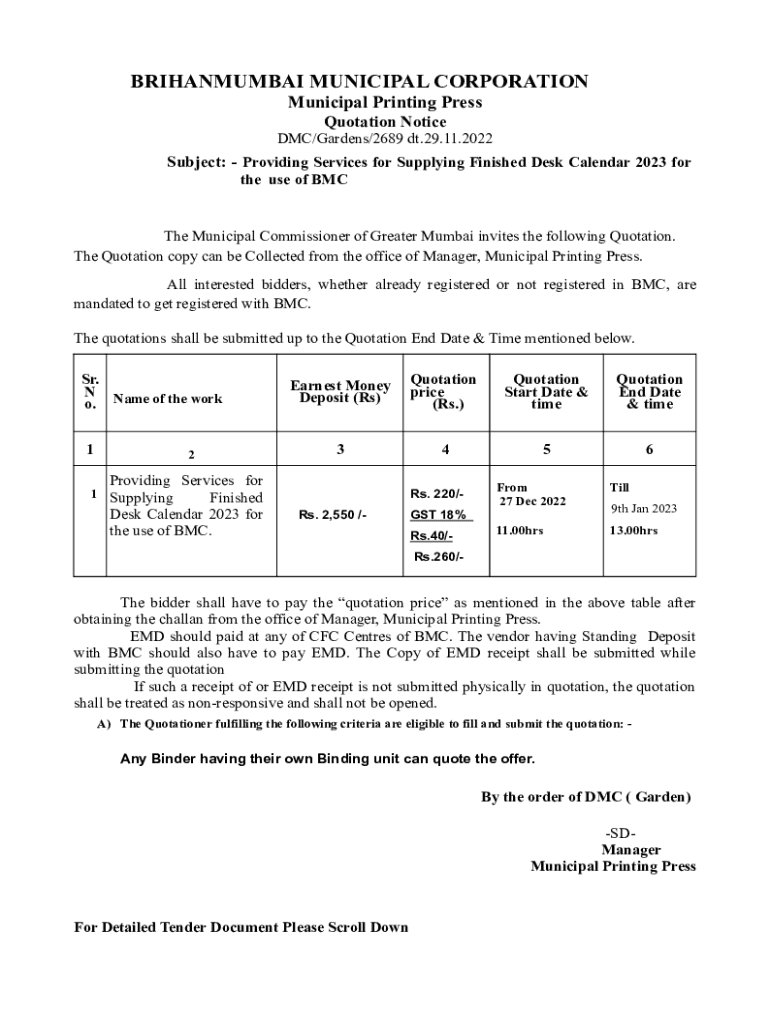 BRIHANMUMBAI MUNICIPAL CORPORATION
Municipal Printing Press
Quotation Notice
DMC/Gardens/2689 dt.29.11.2022

Subject: - Providing Services for Supplying Finished Desk Calendar 2023 for the use of BMC

The Municipal Commissioner of Greater Mumbai invites the following Quotation. The Quotation copy can be Collected from the office of Manager, Municipal Printing Press.

All interested bidders, whether already registered or not registered in BMC, are mandated to get registered with BMC.

The quotations shall be submitted up to the Quotation End Date & Time mentioned below.

| Sr. No. | Name of the work | Earnest Money Deposit (Rs) | Quotation price (Rs.) | Quotation Start Date & time | Quotation End Date & time |
|---|---|---|---|---|---|
| 1 | 2 | 3 | 4 | 5 | 6 |
| 1 | Providing Services for Supplying Finished Desk Calendar 2023 for the use of BMC. | Rs. 2,550 /- | Rs. 220/- GST 18% Rs.40/- Rs.260/- | From 27 Dec 2022 11.00hrs | Till 9th Jan 2023 13.00hrs |

The bidder shall have to pay the “quotation price” as mentioned in the above table after obtaining the challan from the office of Manager, Municipal Printing Press.

EMD should paid at any of CFC Centres of BMC. The vendor having Standing Deposit with BMC should also have to pay EMD. The Copy of EMD receipt shall be submitted while submitting the quotation

If such a receipt of or EMD receipt is not submitted physically in quotation, the quotation shall be treated as non-responsive and shall not be opened.

A) The Quotationer fulfilling the following criteria are eligible to fill and submit the quotation: -

Any Binder having their own Binding unit can quote the offer.

By the order of DMC ( Garden)

-SD-
Manager
Municipal Printing Press

For Detailed Tender Document Please Scroll Down